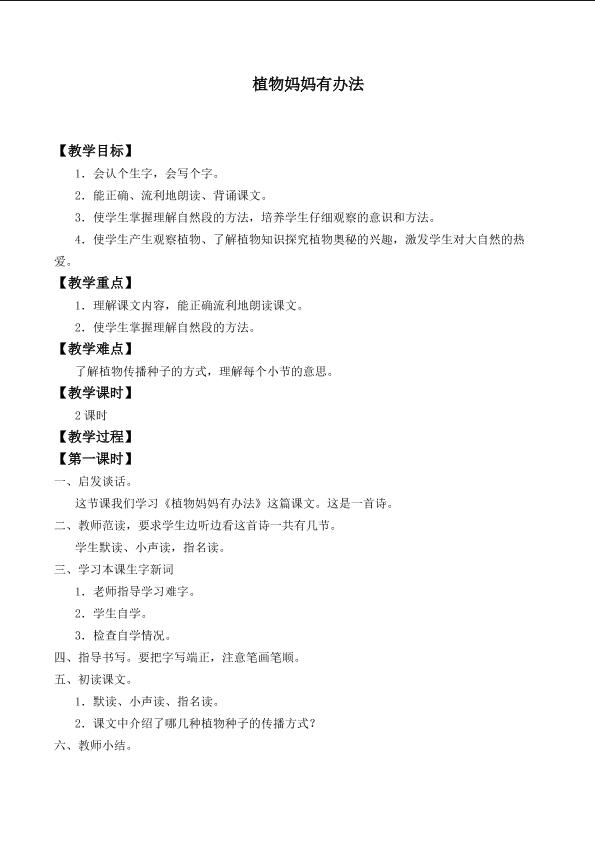 植物妈妈有办法

【教学目标】

1.会认个生字，会写个字。

2.能正确、流利地朗读、背诵课文。

3.使学生掌握理解自然段的方法，培养学生仔细观察的意识和方法。

4.使学生产生观察植物、了解植物知识探究植物奥秘的兴趣，激发学生对大自然的热爱。

【教学重点】

1.理解课文内容，能正确流利地朗读课文。

2.使学生掌握理解自然段的方法。

【教学难点】

了解植物传播种子的方式，理解每个小节的意思。

【教学课时】

2课时

【教学过程】

【第一课时】

一、启发谈话。

这节课我们学习《植物妈妈有办法》这篇课文。这是一首诗。

二、教师范读，要求学生边听边看这首诗一共有几节。

学生默读、小声读，指名读。

三、学习本课生字新词

1.老师指导学习难字。

2.学生自学。

3.检查自学情况。

四、指导书写。要把字写端正，注意笔画笔顺。

五、初读课文。

1.默读、小声读、指名读。

2.课文中介绍了哪几种植物种子的传播方式？

六、教师小结。